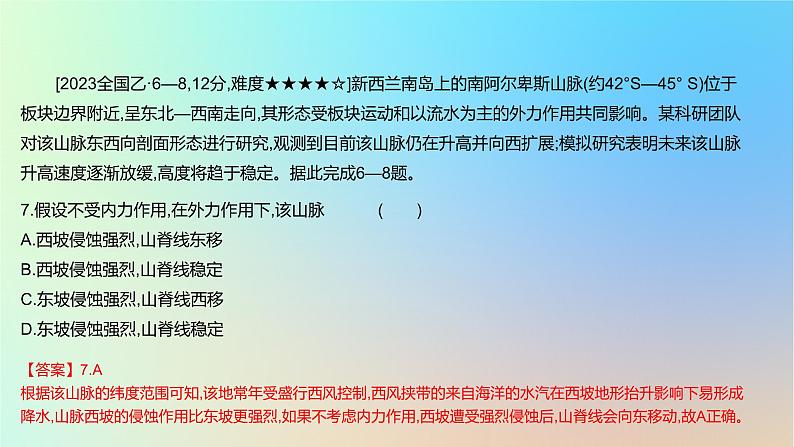 [2023全国乙·6—8,12分,难度★★★★☆]新西兰南岛上的南阿尔卑斯山脉(约42°S—45° S)位于板块边界附近,呈东北—西南走向,其形态受板块运动和以流水为主的外力作用共同影响。某科研团队对该山脉东西向剖面形态进行研究,观测到目前该山脉仍在升高并向西扩展;模拟研究表明未来该山脉升高速度逐渐放缓,高度将趋于稳定。据此完成6—8题。

7.假设不受内力作用,在外力作用下,该山脉　　(　　)
A.西坡侵蚀强烈,山脊线东移
B.西坡侵蚀强烈,山脊线稳定
C.东坡侵蚀强烈,山脊线西移
D.东坡侵蚀强烈,山脊线稳定

【答案】7.A
根据该山脉的纬度范围可知,该地常年受盛行西风控制,西风挟带的来自海洋的水汽在西坡地形抬升影响下易形成降水,山脉西坡的侵蚀作用比东坡更强烈,如果不考虑内力作用,西坡遭受强烈侵蚀后,山脊线会向东移动,故A正确。